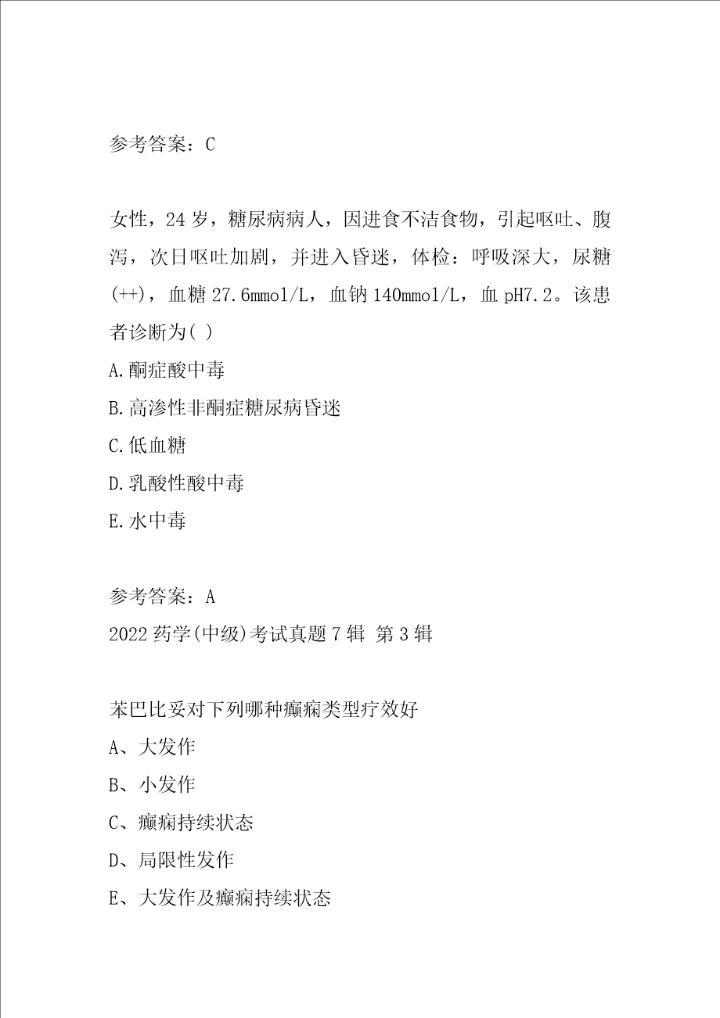 参考答案：C

女性，24岁，糖尿病病人，因进食不洁食物，引起呕吐、腹泻，次日呕吐加剧，并进入昏迷，体检：呼吸深大，尿糖(++)，血糖27.6mmol/L，血钠140mmol/L，血pH7.2。该患者诊断为( )
A.酮症酸中毒
B.高渗性非酮症糖尿病昏迷
C.低血糖
D.乳酸性酸中毒
E.水中毒

参考答案：A
2022药学(中级)考试真题7辑 第3辑

苯巴比妥对下列哪种癫痫类型疗效好
A、大发作
B、小发作
C、癫痫持续状态
D、局限性发作
E、大发作及癫痫持续状态